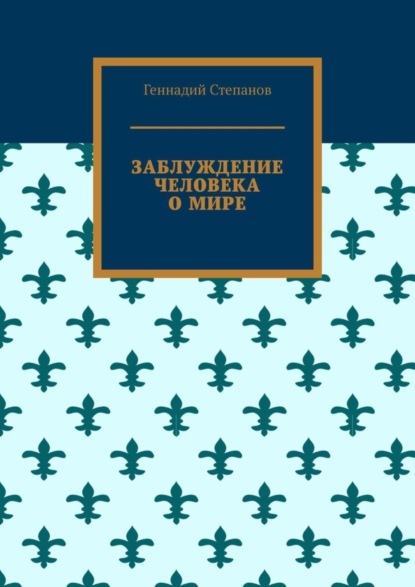 Геннадий Степанов

ЗАБЛУЖДЕНИЕ ЧЕЛОВЕКА О МИРЕ